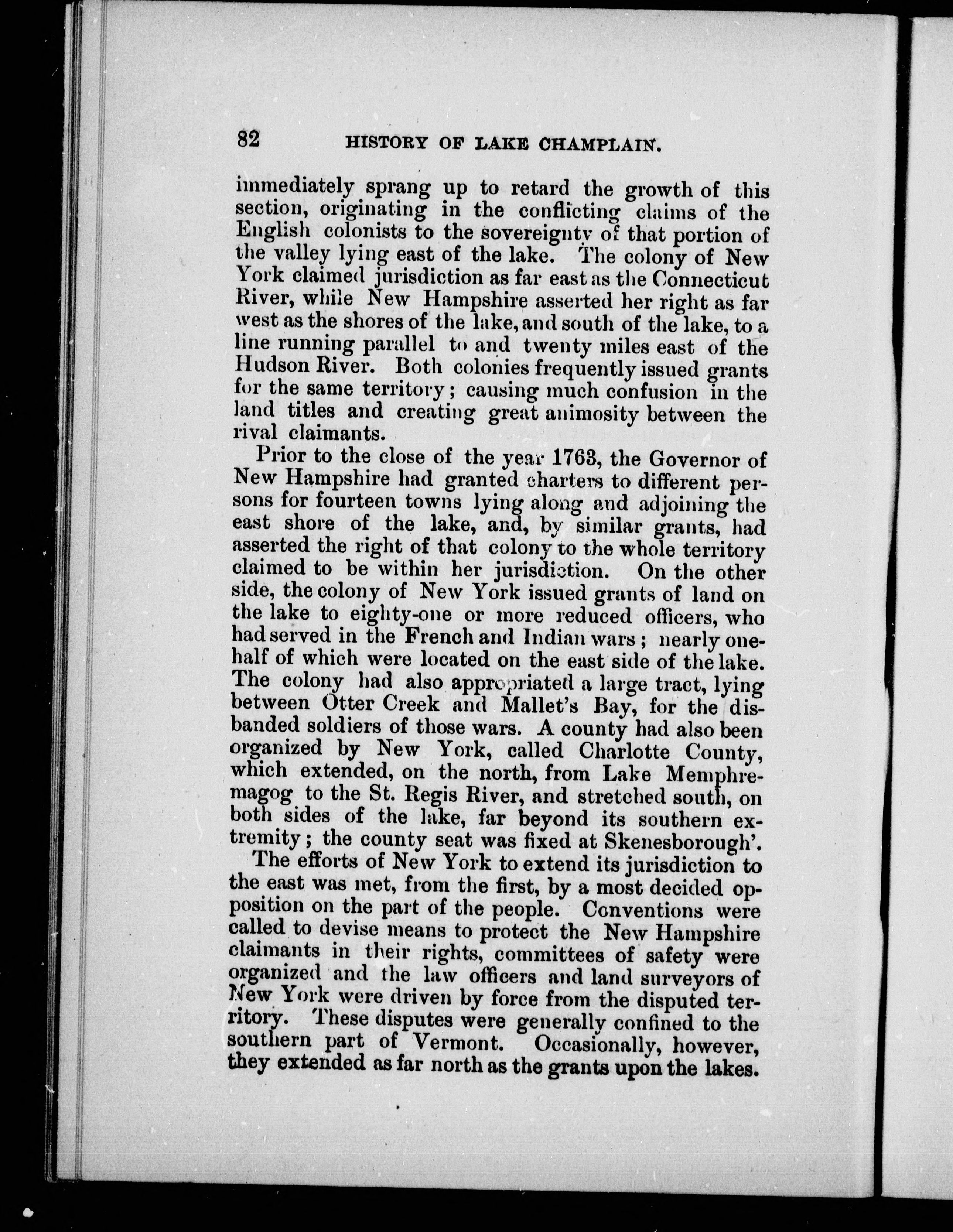 82 HISTORY OF LAKE CHAMPLAIN.

immediately sprang up to retard the growth of this section, originating in the conflicting claims of the English colonists to the sovereignty of that portion of the valley lying east of the lake. The colony of New York claimed jurisdiction as far east as the Connecticut River, while New Hampshire asserted her right as far west as the shores of the lake, and south of the lake, to a line running parallel to and twenty miles east of the Hudson River. Both colonies frequently issued grants for the same territory; causing much confusion in the land titles and creating great animosity between the rival claimants.

Prior to the close of the year 1763, the Governor of New Hampshire had granted charters to different persons for fourteen towns lying along and adjoining the east shore of the lake, and, by similar grants, had asserted the right of that colony to the whole territory claimed to be within her jurisdiction. On the other side, the colony of New York issued grants of land on the lake to eighty-one or more reduced officers, who had served in the French and Indian wars; nearly one-half of which were located on the east side of the lake. The colony had also appropriated a large tract, lying between Otter Creek and Mallet's Bay, for the disbanded soldiers of those wars. A county had also been organized by New York, called Charlotte County, which extended, on the north, from Lake Memphremagog to the St. Regis River, and stretched south, on both sides of the lake, far beyond its southern extremity; the county seat was fixed at Skenesborough'.

The efforts of New York to extend its jurisdiction to the east was met, from the first, by a most decided opposition on the part of the people. Conventions were called to devise means to protect the New Hampshire claimants in their rights, committees of safety were organized and the law officers and land surveyors of New York were driven by force from the disputed territory. These disputes were generally confined to the southern part of Vermont. Occasionally, however, they extended as far north as the grants upon the lakes.